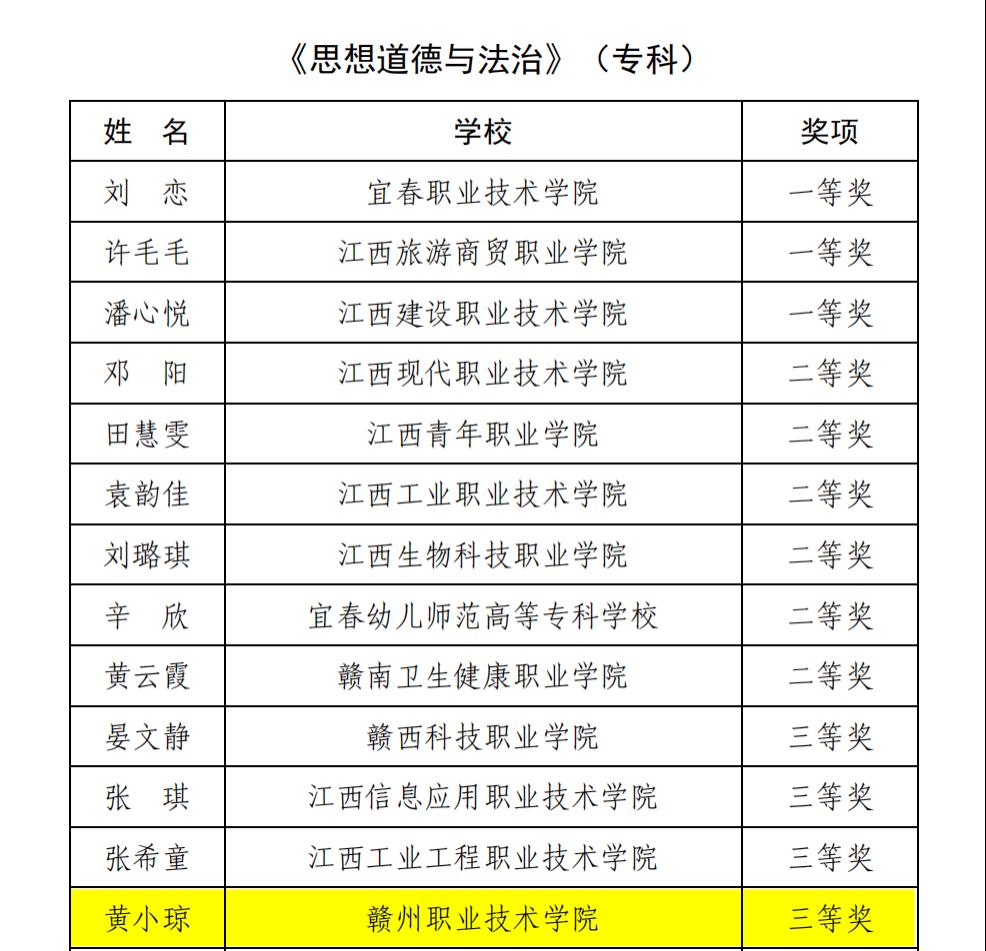 《思想道德与法治》（专科）

| 姓　名 | 学校 | 奖项 |
|---|---|---|
| 刘　恋 | 宜春职业技术学院 | 一等奖 |
| 许毛毛 | 江西旅游商贸职业学院 | 一等奖 |
| 潘心悦 | 江西建设职业技术学院 | 一等奖 |
| 邓　阳 | 江西现代职业技术学院 | 二等奖 |
| 田慧雯 | 江西青年职业学院 | 二等奖 |
| 袁韵佳 | 江西工业职业技术学院 | 二等奖 |
| 刘璐琪 | 江西生物科技职业学院 | 二等奖 |
| 辛　欣 | 宜春幼儿师范高等专科学校 | 二等奖 |
| 黄云霞 | 赣南卫生健康职业学院 | 二等奖 |
| 晏文静 | 赣西科技职业学院 | 三等奖 |
| 张　琪 | 江西信息应用职业技术学院 | 三等奖 |
| 张希童 | 江西工业工程职业技术学院 | 三等奖 |
| 黄小琼 | 赣州职业技术学院 | 三等奖 |